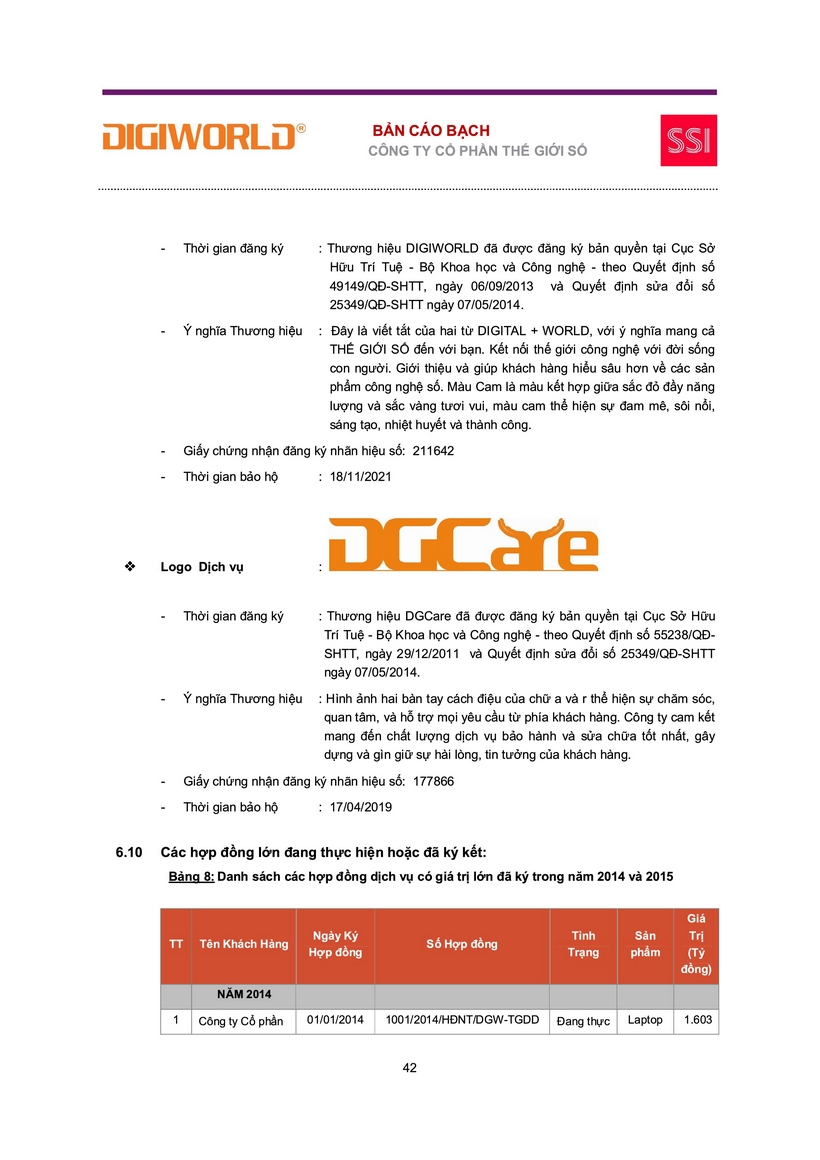 DIGIWORLD®

BẢN CÁO BẠCH
CÔNG TY CỔ PHẦN THẾ GIỚI SỐ

SSI

- Thời gian đăng ký : Thương hiệu DIGIWORLD đã được đăng ký bản quyền tại Cục Sở Hữu Trí Tuệ - Bộ Khoa học và Công nghệ - theo Quyết định số 49149/QĐ-SHTT, ngày 06/09/2013 và Quyết định sửa đổi số 25349/QĐ-SHTT ngày 07/05/2014.

- Ý nghĩa Thương hiệu : Đây là viết tắt của hai từ DIGITAL + WORLD, với ý nghĩa mang cả THẾ GIỚI SỐ đến với bạn. Kết nối thế giới công nghệ với đời sống con người. Giới thiệu và giúp khách hàng hiểu sâu hơn về các sản phẩm công nghệ số. Màu Cam là màu kết hợp giữa sắc đỏ đầy năng lượng và sắc vàng tươi vui, màu cam thể hiện sự đam mê, sôi nổi, sáng tạo, nhiệt huyết và thành công.

- Giấy chứng nhận đăng ký nhãn hiệu số: 211642

- Thời gian bảo hộ : 18/11/2021

❖ Logo Dịch vụ : DGCare

- Thời gian đăng ký : Thương hiệu DGCare đã được đăng ký bản quyền tại Cục Sở Hữu Trí Tuệ - Bộ Khoa học và Công nghệ - theo Quyết định số 55238/QĐ-SHTT, ngày 29/12/2011 và Quyết định sửa đổi số 25349/QĐ-SHTT ngày 07/05/2014.

- Ý nghĩa Thương hiệu : Hình ảnh hai bàn tay cách điệu của chữ a và r thể hiện sự chăm sóc, quan tâm, và hỗ trợ mọi yêu cầu từ phía khách hàng. Công ty cam kết mang đến chất lượng dịch vụ bảo hành và sửa chữa tốt nhất, gây dựng và gìn giữ sự hài lòng, tin tưởng của khách hàng.

- Giấy chứng nhận đăng ký nhãn hiệu số: 177866

- Thời gian bảo hộ : 17/04/2019

6.10 Các hợp đồng lớn đang thực hiện hoặc đã ký kết:

Bảng 8: Danh sách các hợp đồng dịch vụ có giá trị lớn đã ký trong năm 2014 và 2015

| TT | Tên Khách Hàng | Ngày Ký Hợp đồng | Số Hợp đồng | Tình Trạng | Sản phẩm | Giá Trị (Tỷ đồng) |
|---|---|---|---|---|---|---|
| | NĂM 2014 | | | | | |
| 1 | Công ty Cổ phần | 01/01/2014 | 1001/2014/HĐNT/DGW-TGDD | Đang thực | Laptop | 1.603 |

42